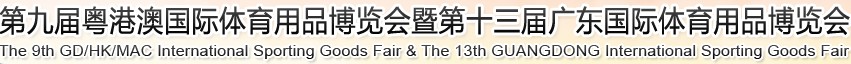 第九届粤港澳国际体育用品博览会暨第十三届广东国际体育用品博览会
The 9th GD/HK/MAC International Sporting Goods Fair & The 13th GUANGDONG International Sporting Goods Fair